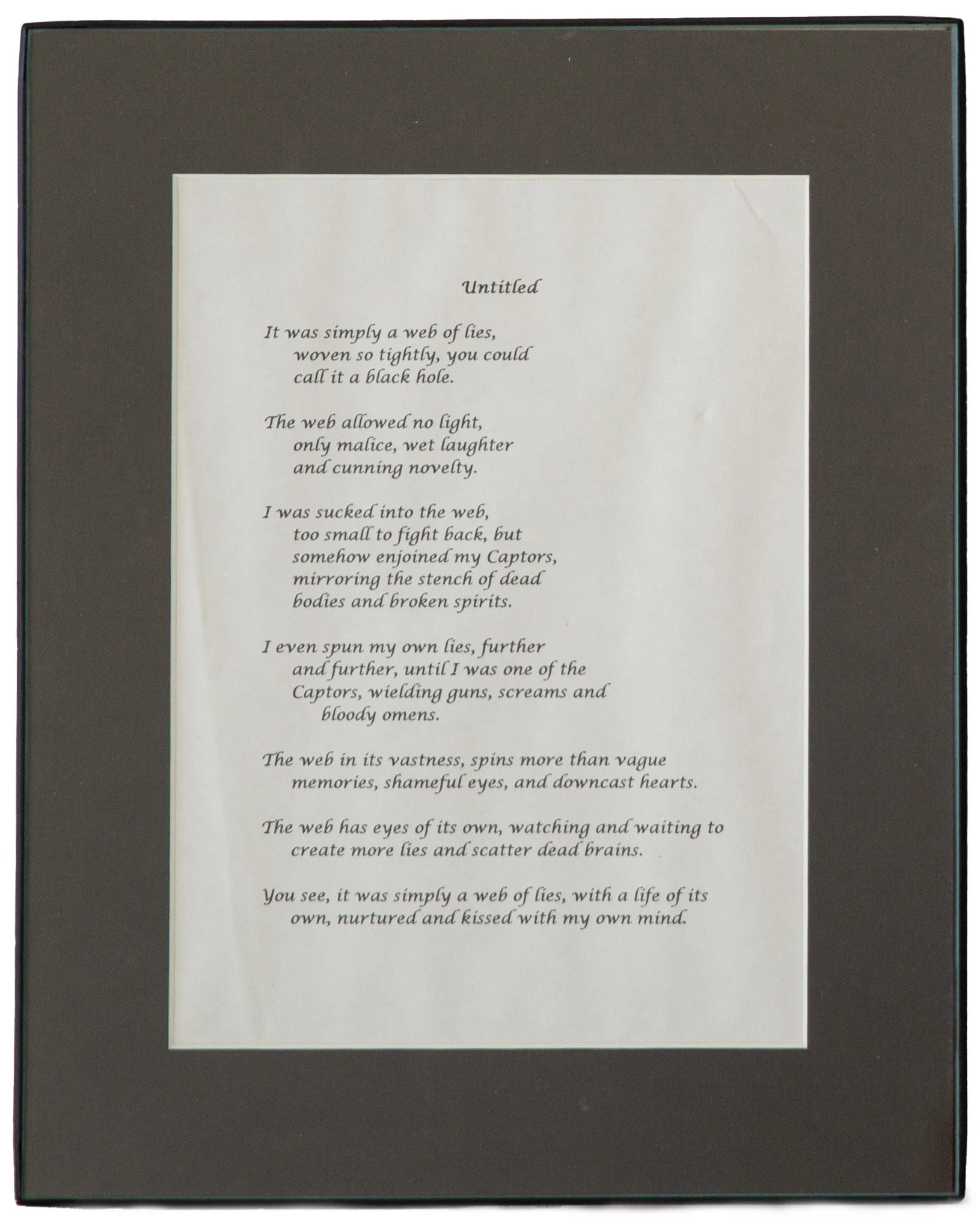 Untitled

It was simply a web of lies,
woven so tightly, you could
call it a black hole.

The web allowed no light,
only malice, wet laughter
and cunning novelty.

I was sucked into the web,
too small to fight back, but
somehow enjoined my Captors,
mirroring the stench of dead
bodies and broken spirits.

I even spun my own lies, further
and further, until I was one of the
Captors, wielding guns, screams and
bloody omens.

The web in its vastness, spins more than vague
memories, shameful eyes, and downcast hearts.

The web has eyes of its own, watching and waiting to
create more lies and scatter dead brains.

You see, it was simply a web of lies, with a life of its
own, nurtured and kissed with my own mind.